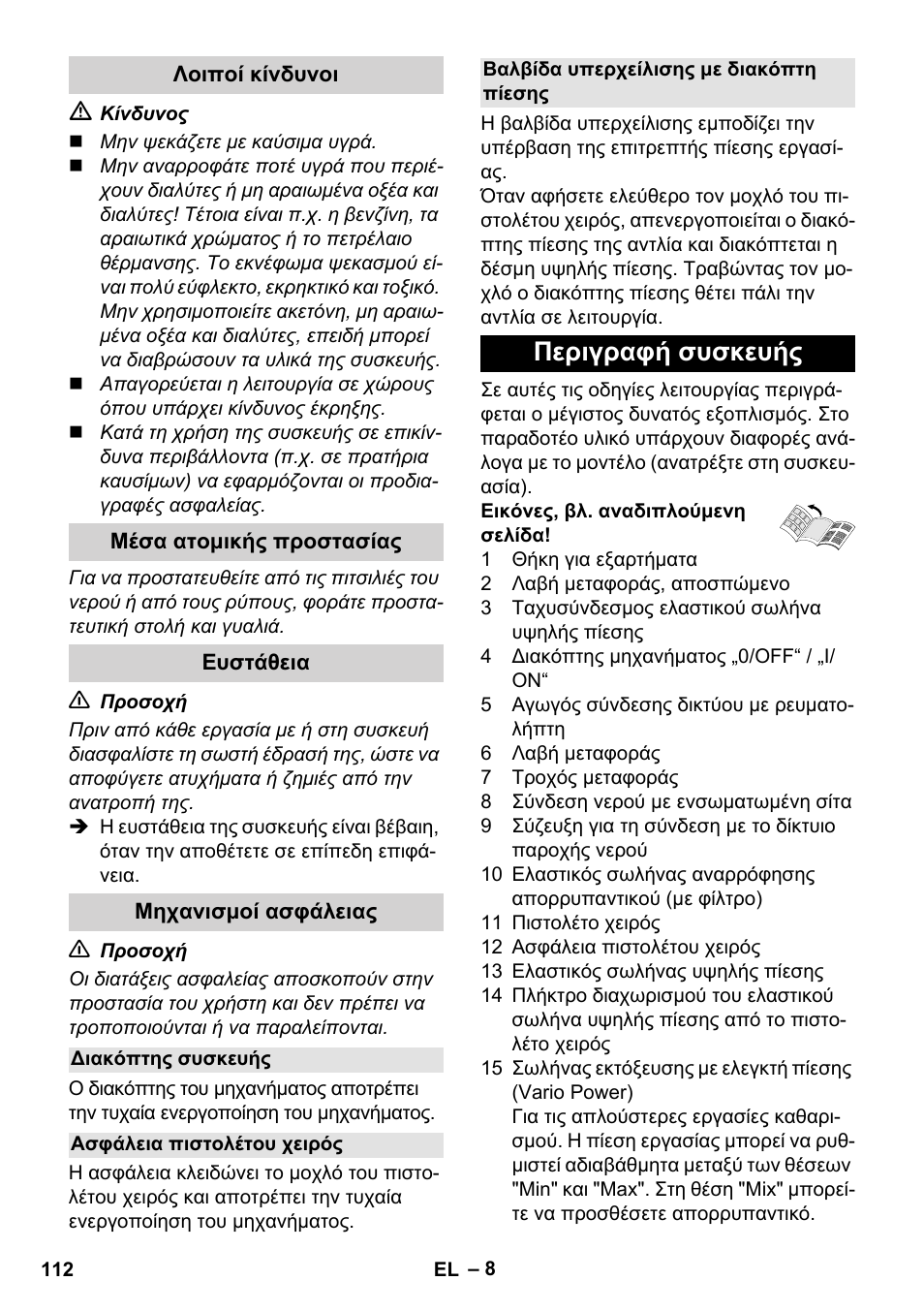 Λοιποί κίνδυνοι

⚠ Κίνδυνος

■ Μην ψεκάζετε με καύσιμα υγρά.
■ Μην αναρροφάτε ποτέ υγρά που περιέχουν διαλύτες ή μη αραιωμένα οξέα και διαλύτες! Τέτοια είναι π.χ. η βενζίνη, τα αραιωτικά χρώματος ή το πετρέλαιο θέρμανσης. Το εκνέφωμα ψεκασμού είναι πολύ εύφλεκτο, εκρηκτικό και τοξικό. Μην χρησιμοποιείτε ακετόνη, μη αραιωμένα οξέα και διαλύτες, επειδή μπορεί να διαβρώσουν τα υλικά της συσκευής.
■ Απαγορεύεται η λειτουργία σε χώρους όπου υπάρχει κίνδυνος έκρηξης.
■ Κατά τη χρήση της συσκευής σε επικίνδυνα περιβάλλοντα (π.χ. σε πρατήρια καυσίμων) να εφαρμόζονται οι προδιαγραφές ασφαλείας.

Μέσα ατομικής προστασίας

Για να προστατευθείτε από τις πιτσιλιές του νερού ή από τους ρύπους, φοράτε προστατευτική στολή και γυαλιά.

Ευστάθεια

⚠ Προσοχή

Πριν από κάθε εργασία με ή στη συσκευή διασφαλίστε τη σωστή έδρασή της, ώστε να αποφύγετε ατυχήματα ή ζημιές από την ανατροπή της.
➔ Η ευστάθεια της συσκευής είναι βέβαιη, όταν την αποθέτετε σε επίπεδη επιφάνεια.

Μηχανισμοί ασφάλειας

⚠ Προσοχή

Οι διατάξεις ασφαλείας αποσκοπούν στην προστασία του χρήστη και δεν πρέπει να τροποποιούνται ή να παραλείπονται.

Διακόπτης συσκευής

Ο διακόπτης του μηχανήματος αποτρέπει την τυχαία ενεργοποίηση του μηχανήματος.

Ασφάλεια πιστολέτου χειρός

Η ασφάλεια κλειδώνει το μοχλό του πιστολέτου χειρός και αποτρέπει την τυχαία ενεργοποίηση του μηχανήματος.

Βαλβίδα υπερχείλισης με διακόπτη πίεσης

Η βαλβίδα υπερχείλισης εμποδίζει την υπέρβαση της επιτρεπτής πίεσης εργασίας.
Όταν αφήσετε ελεύθερο τον μοχλό του πιστολέτου χειρός, απενεργοποιείται ο διακόπτης πίεσης της αντλία και διακόπτεται η δέσμη υψηλής πίεσης. Τραβώντας τον μοχλό ο διακόπτης πίεσης θέτει πάλι την αντλία σε λειτουργία.

Περιγραφή συσκευής

Σε αυτές τις οδηγίες λειτουργίας περιγράφεται ο μέγιστος δυνατός εξοπλισμός. Στο παραδοτέο υλικό υπάρχουν διαφορές ανάλογα με το μοντέλο (ανατρέξτε στη συσκευασία).

Εικόνες, βλ. αναδιπλούμενη σελίδα!

1 Θήκη για εξαρτήματα
2 Λαβή μεταφοράς, αποσπώμενο
3 Ταχυσύνδεσμος ελαστικού σωλήνα υψηλής πίεσης
4 Διακόπτης μηχανήματος „0/OFF“ / „I/ON“
5 Αγωγός σύνδεσης δικτύου με ρευματολήπτη
6 Λαβή μεταφοράς
7 Τροχός μεταφοράς
8 Σύνδεση νερού με ενσωματωμένη σίτα
9 Σύζευξη για τη σύνδεση με το δίκτυο παροχής νερού
10 Ελαστικός σωλήνας αναρρόφησης απορρυπαντικού (με φίλτρο)
11 Πιστολέτο χειρός
12 Ασφάλεια πιστολέτου χειρός
13 Ελαστικός σωλήνας υψηλής πίεσης
14 Πλήκτρο διαχωρισμού του ελαστικού σωλήνα υψηλής πίεσης από το πιστολέτο χειρός
15 Σωλήνας εκτόξευσης με ελεγκτή πίεσης (Vario Power)
Για τις απλούστερες εργασίες καθαρισμού. Η πίεση εργασίας μπορεί να ρυθμιστεί αδιαβάθμητα μεταξύ των θέσεων "Min" και "Max". Στη θέση "Mix" μπορείτε να προσθέσετε απορρυπαντικό.

112

EL – 8